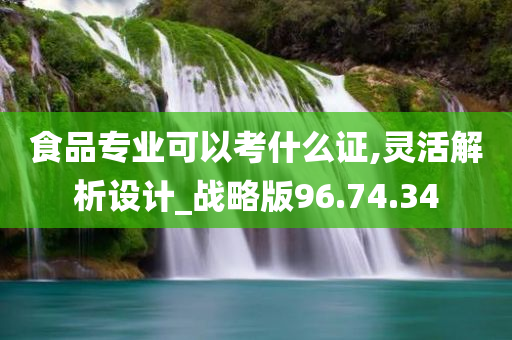 食品专业可以考什么证,灵活解析设计_战略版96.74.34